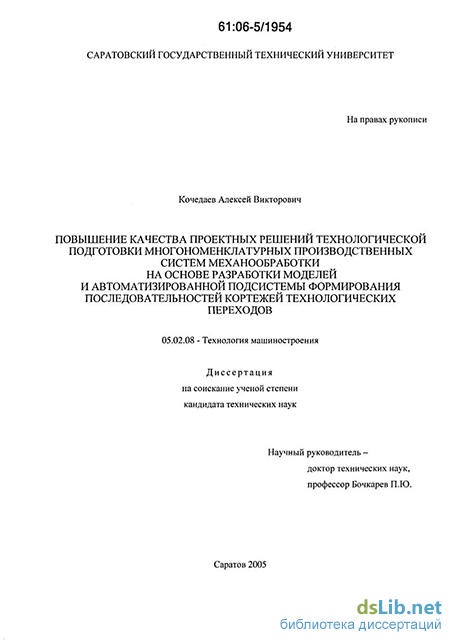 61:06-5/1954

САРАТОВСКИЙ ГОСУДАРСТВЕННЫЙ ТЕХНИЧЕСКИЙ УНИВЕРСИТЕТ

На правах рукописи

Кочедаев Алексей Викторович

ПОВЫШЕНИЕ КАЧЕСТВА ПРОЕКТНЫХ РЕШЕНИЙ ТЕХНОЛОГИЧЕСКОЙ ПОДГОТОВКИ МНОГОНОМЕНКЛАТУРНЫХ ПРОИЗВОДСТВЕННЫХ СИСТЕМ МЕХАНООБРАБОТКИ НА ОСНОВЕ РАЗРАБОТКИ МОДЕЛЕЙ И АВТОМАТИЗИРОВАННОЙ ПОДСИСТЕМЫ ФОРМИРОВАНИЯ ПОСЛЕДОВАТЕЛЬНОСТЕЙ КОРТЕЖЕЙ ТЕХНОЛОГИЧЕСКИХ ПЕРЕХОДОВ

05.02.08 - Технология машиностроения

Диссертация
на соискание ученой степени
кандидата технических наук

Научный руководитель –
доктор технических наук,
профессор Бочкарев П.Ю.

Саратов 2005

dsLib.net
библиотека диссертаций